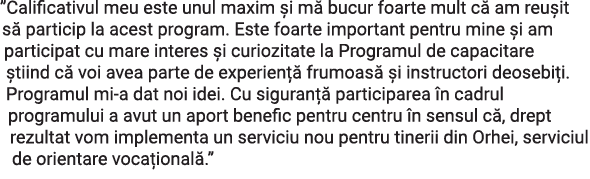 "Calificativul meu este unul maxim și mă bucur foarte mult că am reușit să particip la acest program. Este foarte important pentru mine și am participat cu mare interes și curiozitate la Programul de capacitare știind că voi avea parte de experiență frumoasă și instructori deosebiți. Programul mi-a dat noi idei. Cu siguranță participarea în cadrul programului a avut un aport benefic pentru centru în sensul că, drept rezultat vom implementa un serviciu nou pentru tinerii din Orhei, serviciul de orientare vocațională."